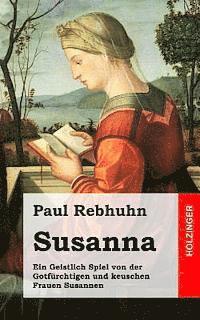 Paul Rebhuhn

Susanna

Ein Geistlich Spiel von der Gotfürchtigen und keuschen Frauen Susannen

HOLZINGER